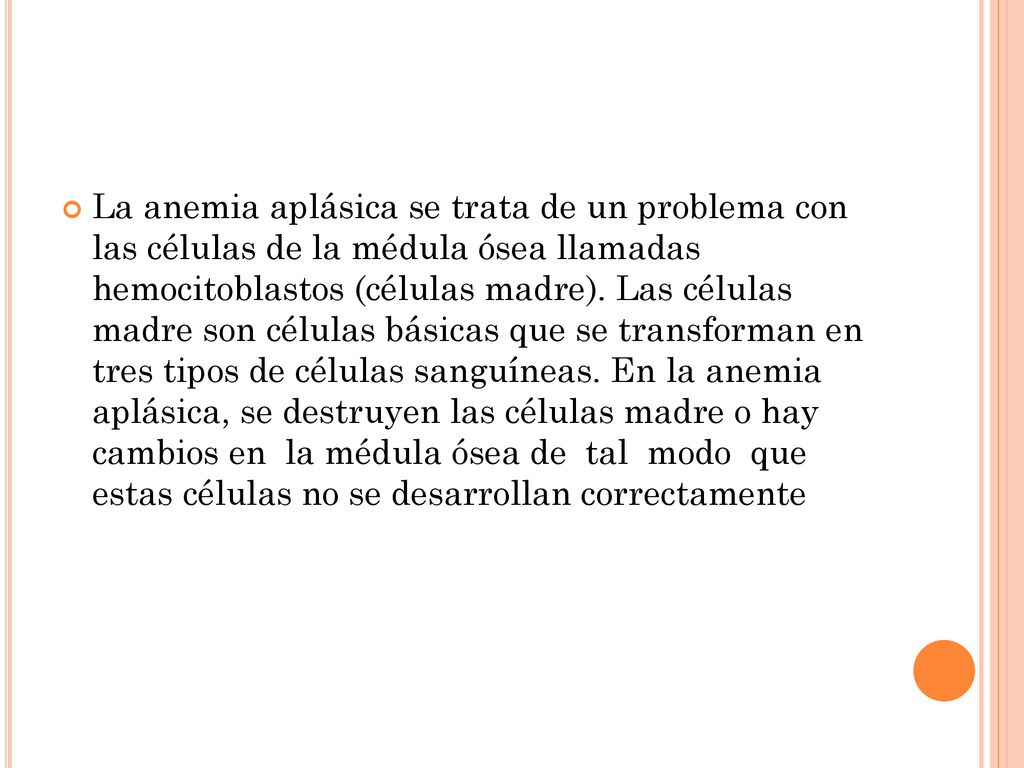 La anemia aplásica se trata de un problema con las células de la médula ósea llamadas hemocitoblastos (células madre). Las células madre son células básicas que se transforman en tres tipos de células sanguíneas. En la anemia aplásica, se destruyen las células madre o hay cambios en la médula ósea de tal modo que estas células no se desarrollan correctamente